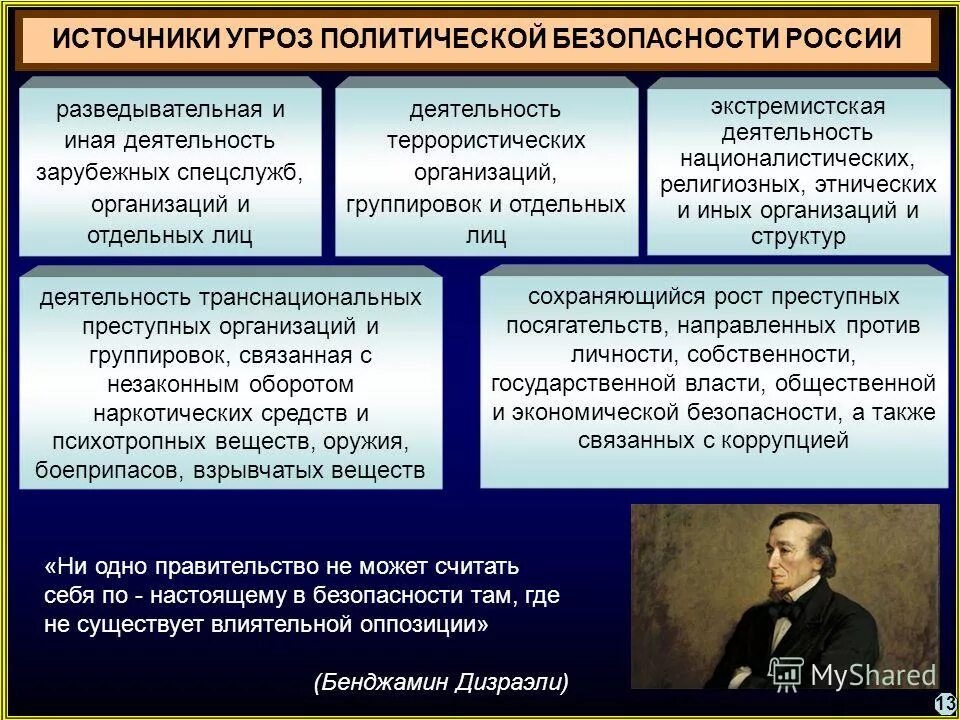 ИСТОЧНИКИ УГРОЗ ПОЛИТИЧЕСКОЙ БЕЗОПАСНОСТИ РОССИИ

разведывательная и иная деятельность зарубежных спецслужб, организаций и отдельных лиц

деятельность террористических организаций, группировок и отдельных лиц

экстремистская деятельность националистических, религиозных, этнических и иных организаций и структур

деятельность транснациональных преступных организаций и группировок, связанная с незаконным оборотом наркотических средств и психотропных веществ, оружия, боеприпасов, взрывчатых веществ

сохраняющийся рост преступных посягательств, направленных против личности, собственности, государственной власти, общественной и экономической безопасности, а также связанных с коррупцией

«Ни одно правительство не может считать себя по - настоящему в безопасности там, где не существует влиятельной оппозиции»

(Бенджамин Дизраэли)

MyShared

13